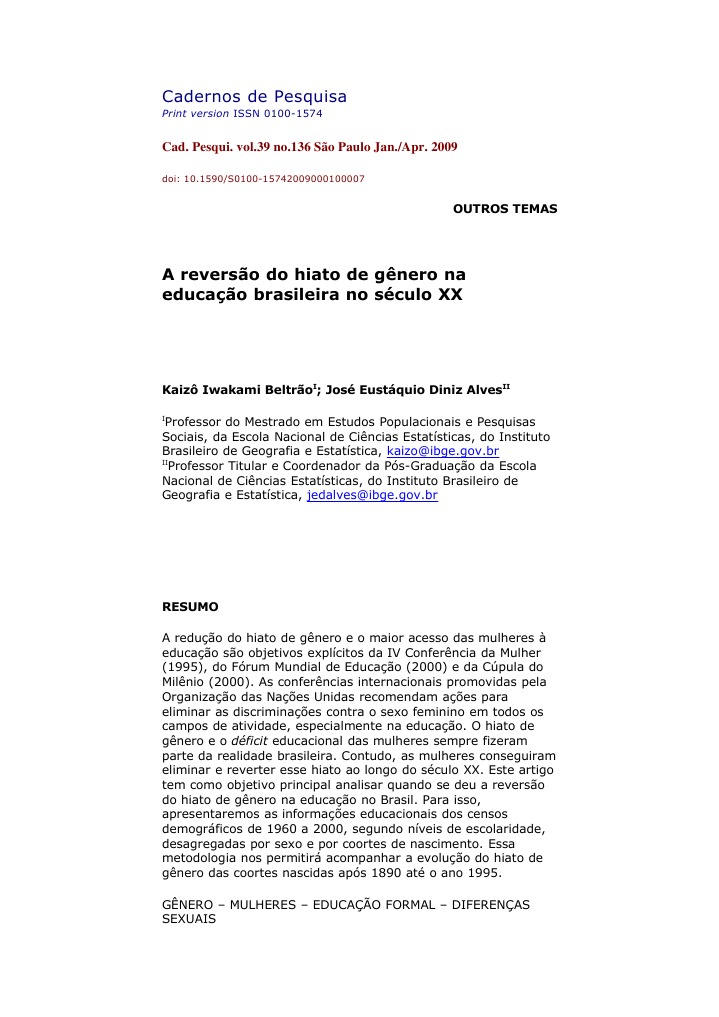 Cadernos de Pesquisa
Print version ISSN 0100-1574

Cad. Pesqui. vol.39 no.136 São Paulo Jan./Apr. 2009

doi: 10.1590/S0100-15742009000100007

OUTROS TEMAS

A reversão do hiato de gênero na educação brasileira no século XX

Kaizô Iwakami Beltrão$^{I}$; José Eustáquio Diniz Alves$^{II}$

$^{I}$Professor do Mestrado em Estudos Populacionais e Pesquisas Sociais, da Escola Nacional de Ciências Estatísticas, do Instituto Brasileiro de Geografia e Estatística, kaizo@ibge.gov.br
$^{II}$Professor Titular e Coordenador da Pós-Graduação da Escola Nacional de Ciências Estatísticas, do Instituto Brasileiro de Geografia e Estatística, jedalves@ibge.gov.br

RESUMO

A redução do hiato de gênero e o maior acesso das mulheres à educação são objetivos explícitos da IV Conferência da Mulher (1995), do Fórum Mundial de Educação (2000) e da Cúpula do Milênio (2000). As conferências internacionais promovidas pela Organização das Nações Unidas recomendam ações para eliminar as discriminações contra o sexo feminino em todos os campos de atividade, especialmente na educação. O hiato de gênero e o déficit educacional das mulheres sempre fizeram parte da realidade brasileira. Contudo, as mulheres conseguiram eliminar e reverter esse hiato ao longo do século XX. Este artigo tem como objetivo principal analisar quando se deu a reversão do hiato de gênero na educação no Brasil. Para isso, apresentaremos as informações educacionais dos censos demográficos de 1960 a 2000, segundo níveis de escolaridade, desagregadas por sexo e por coortes de nascimento. Essa metodologia nos permitirá acompanhar a evolução do hiato de gênero das coortes nascidas após 1890 até o ano 1995.

GÊNERO – MULHERES – EDUCAÇÃO FORMAL – DIFERENÇAS SEXUAIS